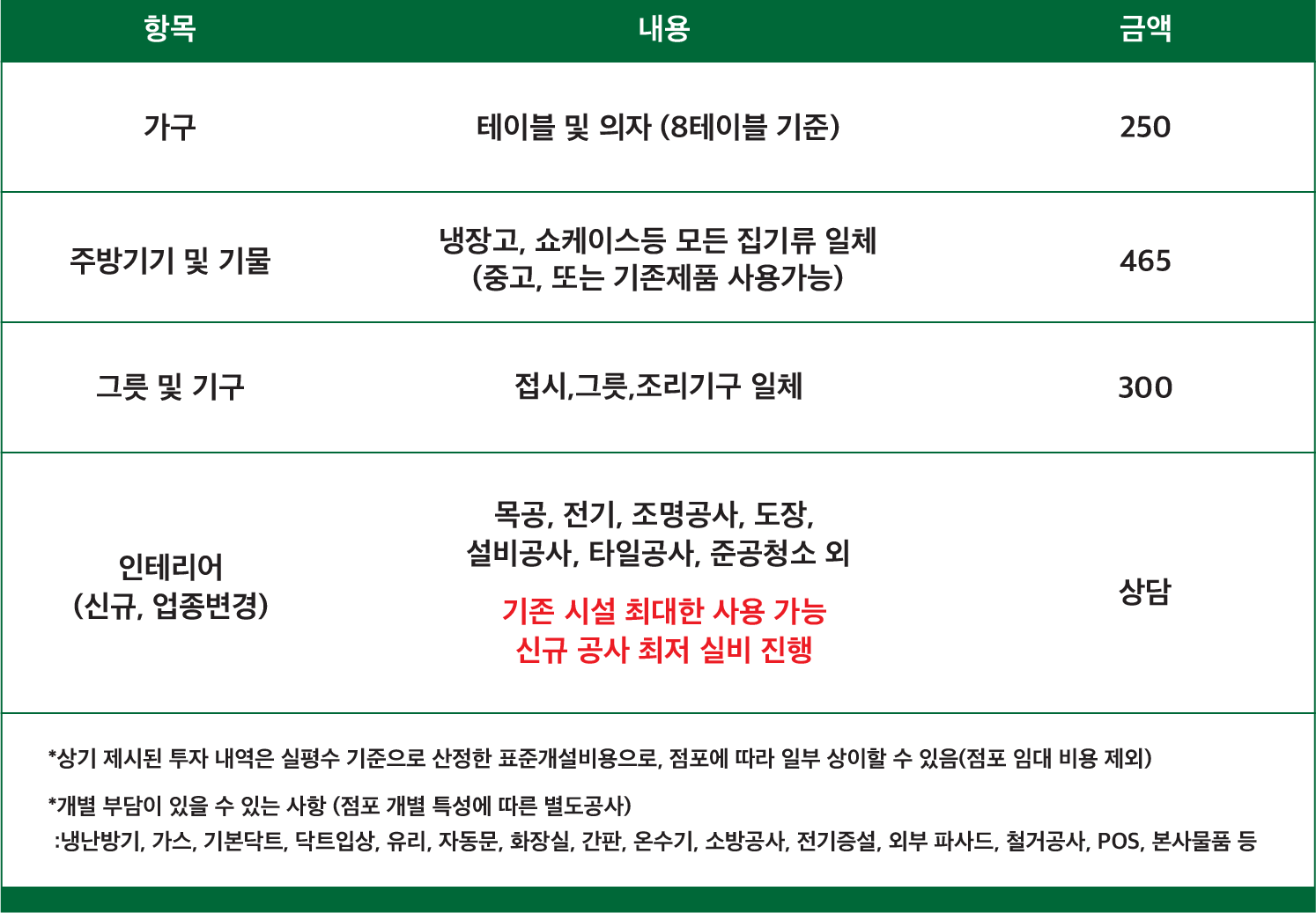 | 항목 | 내용 | 금액 |
|---|---|---|
| 가구 | 테이블 및 의자 (8테이블 기준) | 250 |
| 주방기기 및 기물 | 냉장고, 쇼케이스등 모든 집기류 일체 (중고, 또는 기존제품 사용가능) | 465 |
| 그릇 및 기구 | 접시,그릇,조리기구 일체 | 300 |
| 인테리어 (신규, 업종변경) | 목공, 전기, 조명공사, 도장, 설비공사, 타일공사, 준공청소 외 기존 시설 최대한 사용 가능 신규 공사 최저 실비 진행 | 상담 |

*상기 제시된 투자 내역은 실평수 기준으로 산정한 표준개설비용으로, 점포에 따라 일부 상이할 수 있음(점포 임대 비용 제외)

*개별 부담이 있을 수 있는 사항 (점포 개별 특성에 따른 별도공사)
:냉난방기, 가스, 기본닥트, 닥트입상, 유리, 자동문, 화장실, 간판, 온수기, 소방공사, 전기증설, 외부 파사드, 철거공사, POS, 본사물품 등